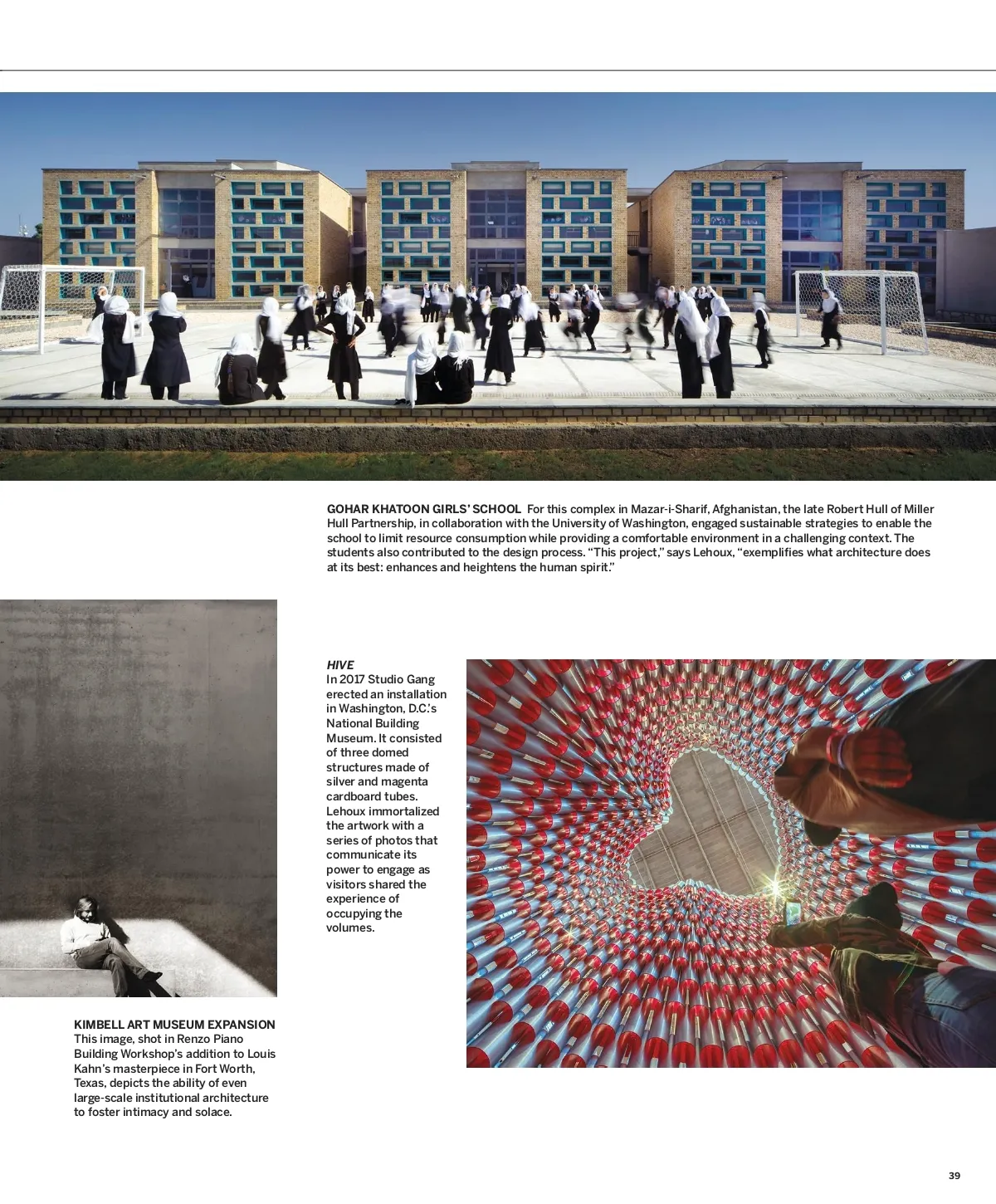 GOHAR KHATOON GIRLS' SCHOOL For this complex in Mazar-i-Sharif, Afghanistan, the late Robert Hull of Miller Hull Partnership, in collaboration with the University of Washington, engaged sustainable strategies to enable the school to limit resource consumption while providing a comfortable environment in a challenging context. The students also contributed to the design process. "This project," says Lehoux, "exemplifies what architecture does at its best: enhances and heightens the human spirit."

HIVE
In 2017 Studio Gang erected an installation in Washington, D.C.'s National Building Museum. It consisted of three domed structures made of silver and magenta cardboard tubes. Lehoux immortalized the artwork with a series of photos that communicate its power to engage as visitors shared the experience of occupying the volumes.

KIMBELL ART MUSEUM EXPANSION
This image, shot in Renzo Piano Building Workshop's addition to Louis Kahn's masterpiece in Fort Worth, Texas, depicts the ability of even large-scale institutional architecture to foster intimacy and solace.

39